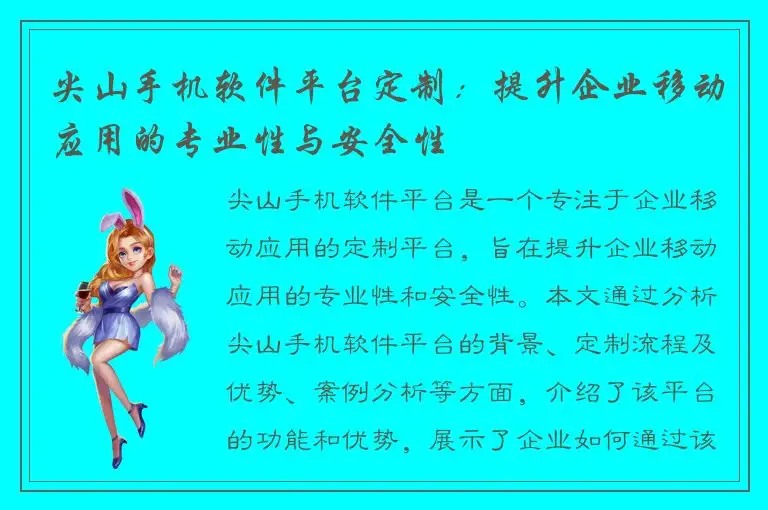 尖山手机软件平台定制：提升企业移动应用的专业性与安全性

尖山手机软件平台是一个专注于企业移动应用的定制平台，旨在提升企业移动应用的专业性和安全性。本文通过分析尖山手机软件平台的背景、定制流程及优势、案例分析等方面，介绍了该平台的功能和优势，展示了企业如何通过该